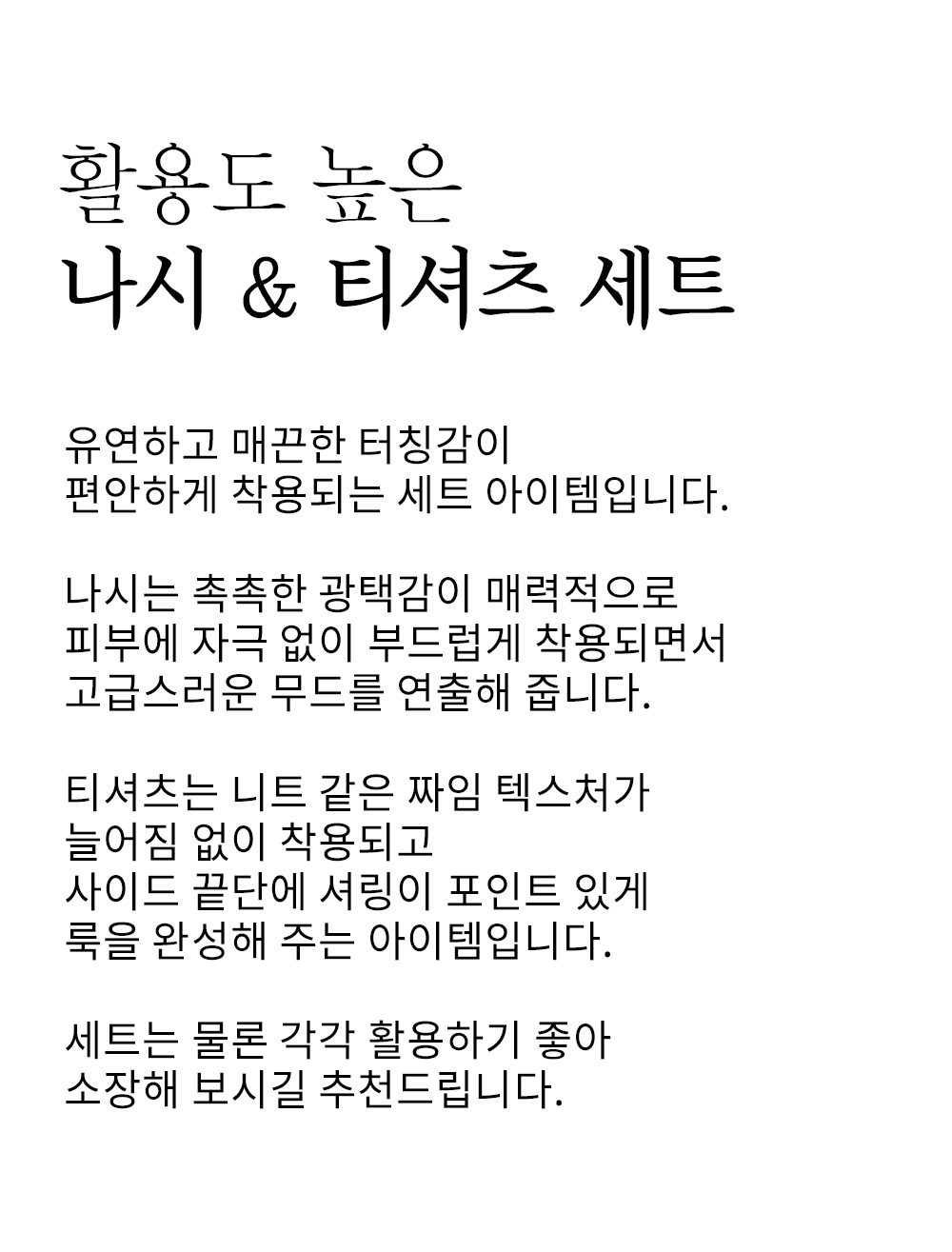 활용도 높은
나시 & 티셔츠 세트

유연하고 매끈한 터칭감이
편안하게 착용되는 세트 아이템입니다.

나시는 촉촉한 광택감이 매력적으로
피부에 자극 없이 부드럽게 착용되면서
고급스러운 무드를 연출해 줍니다.

티셔츠는 니트 같은 짜임 텍스처가
늘어짐 없이 착용되고
사이드 끝단에 셔링이 포인트 있게
룩을 완성해 주는 아이템입니다.

세트는 물론 각각 활용하기 좋아
소장해 보시길 추천드립니다.